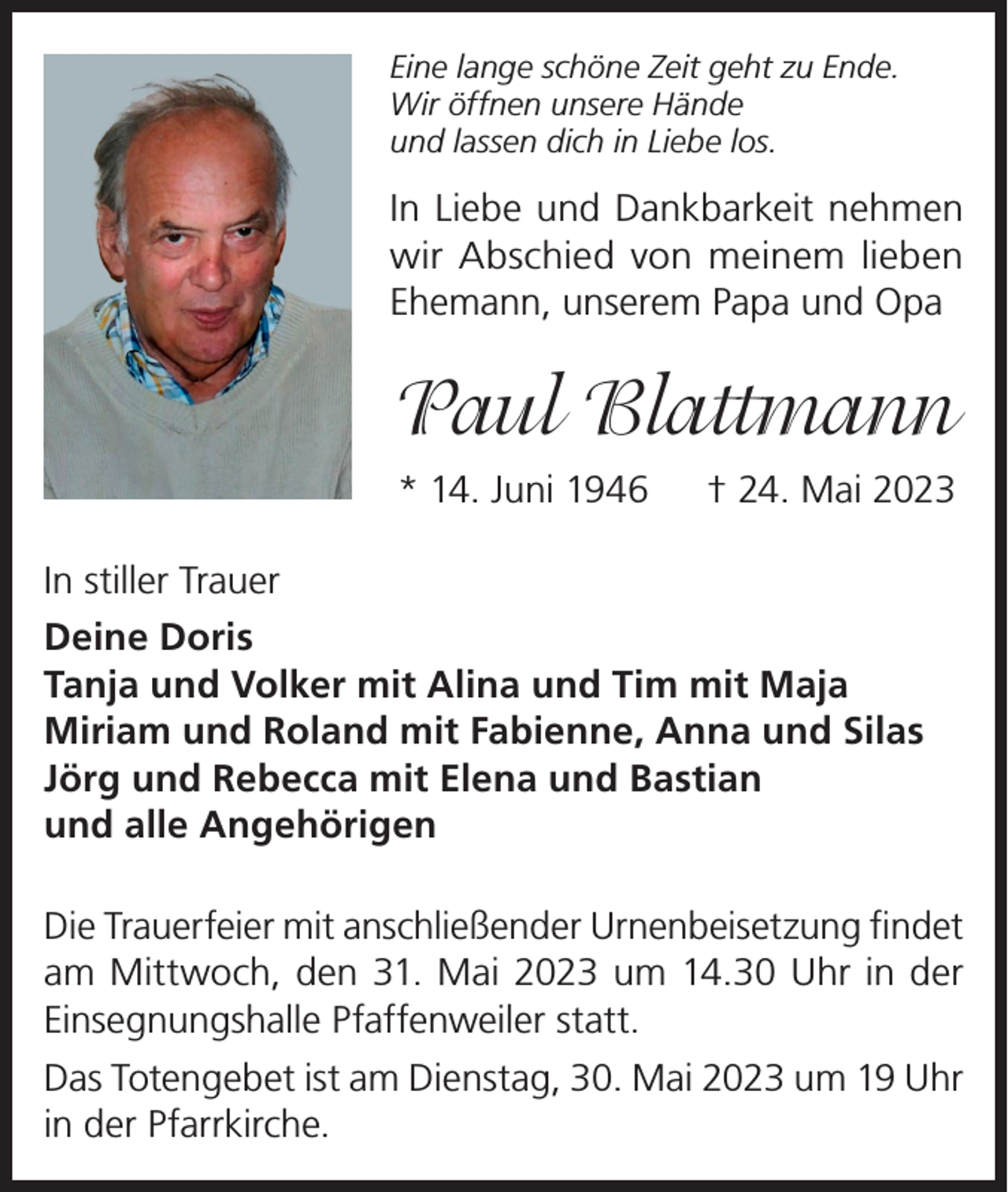 Eine lange schöne Zeit geht zu Ende.
Wir öffnen unsere Hände
und lassen dich in Liebe los.

In Liebe und Dankbarkeit nehmen wir Abschied von meinem lieben Ehemann, unserem Papa und Opa

Paul Blattmann

* 14. Juni 1946 † 24. Mai 2023

In stiller Trauer

Deine Doris
Tanja und Volker mit Alina und Tim mit Maja
Miriam und Roland mit Fabienne, Anna und Silas
Jörg und Rebecca mit Elena und Bastian
und alle Angehörigen

Die Trauerfeier mit anschließender Urnenbeisetzung findet am Mittwoch, den 31. Mai 2023 um 14.30 Uhr in der Einsegnungshalle Pfaffenweiler statt.

Das Totengebet ist am Dienstag, 30. Mai 2023 um 19 Uhr in der Pfarrkirche.